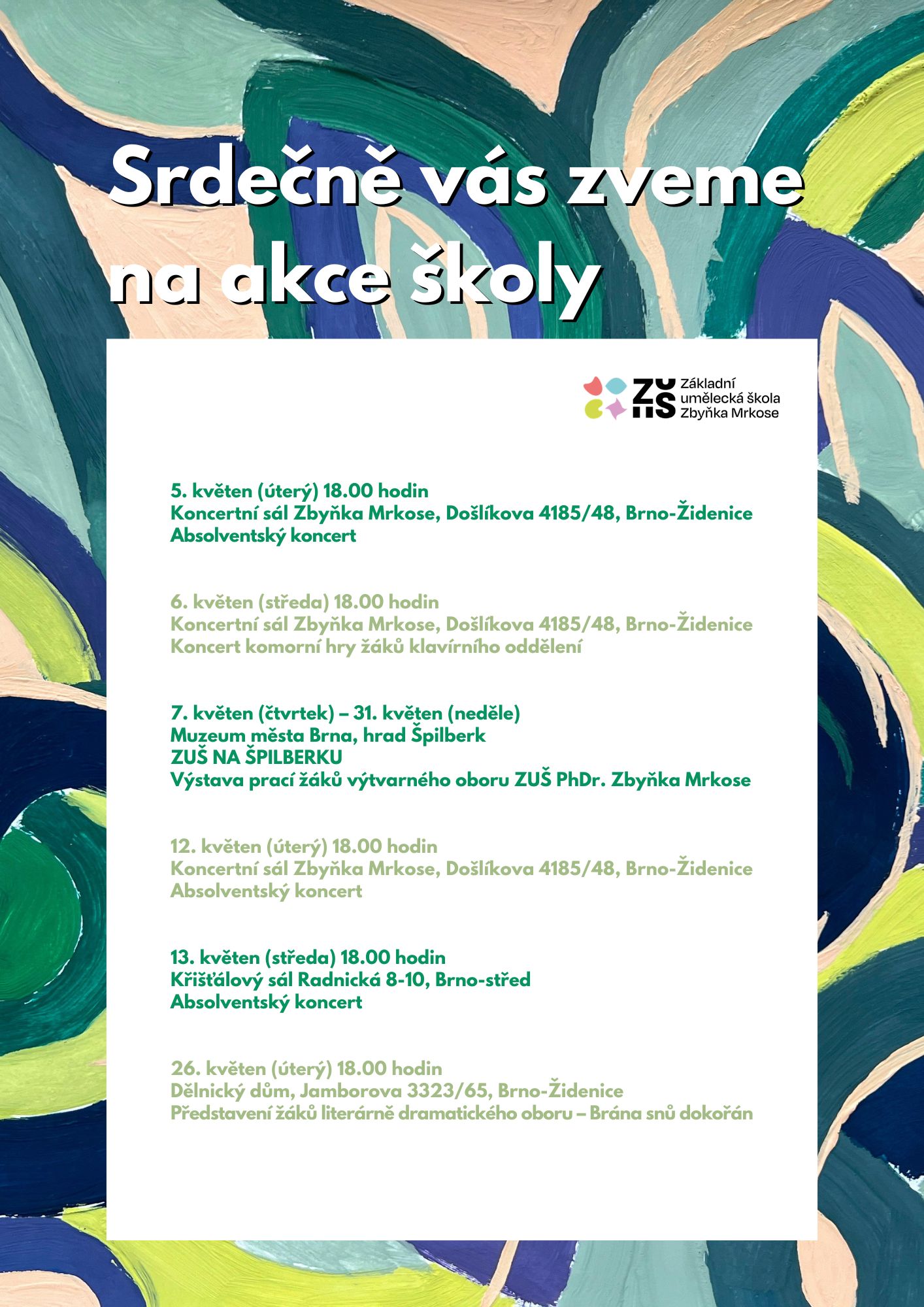 Srdečně vás zveme na akce školy

ZUŠ Základní umělecká škola Zbyňka Mrkose

5. květen (úterý) 18.00 hodin
Koncertní sál Zbyňka Mrkose, Došlíkova 4185/48, Brno-Židenice
Absolventský koncert

6. květen (středa) 18.00 hodin
Koncertní sál Zbyňka Mrkose, Došlíkova 4185/48, Brno-Židenice
Koncert komorní hry žáků klavírního oddělení

7. květen (čtvrtek) – 31. květen (neděle)
Muzeum města Brna, hrad Špilberk
ZUŠ NA ŠPILBERKU
Výstava prací žáků výtvarného oboru ZUŠ PhDr. Zbyňka Mrkose

12. květen (úterý) 18.00 hodin
Koncertní sál Zbyňka Mrkose, Došlíkova 4185/48, Brno-Židenice
Absolventský koncert

13. květen (středa) 18.00 hodin
Křišťálový sál Radnická 8-10, Brno-střed
Absolventský koncert

26. květen (úterý) 18.00 hodin
Dělnický dům, Jamborova 3323/65, Brno-Židenice
Představení žáků literárně dramatického oboru – Brána snů dokořán